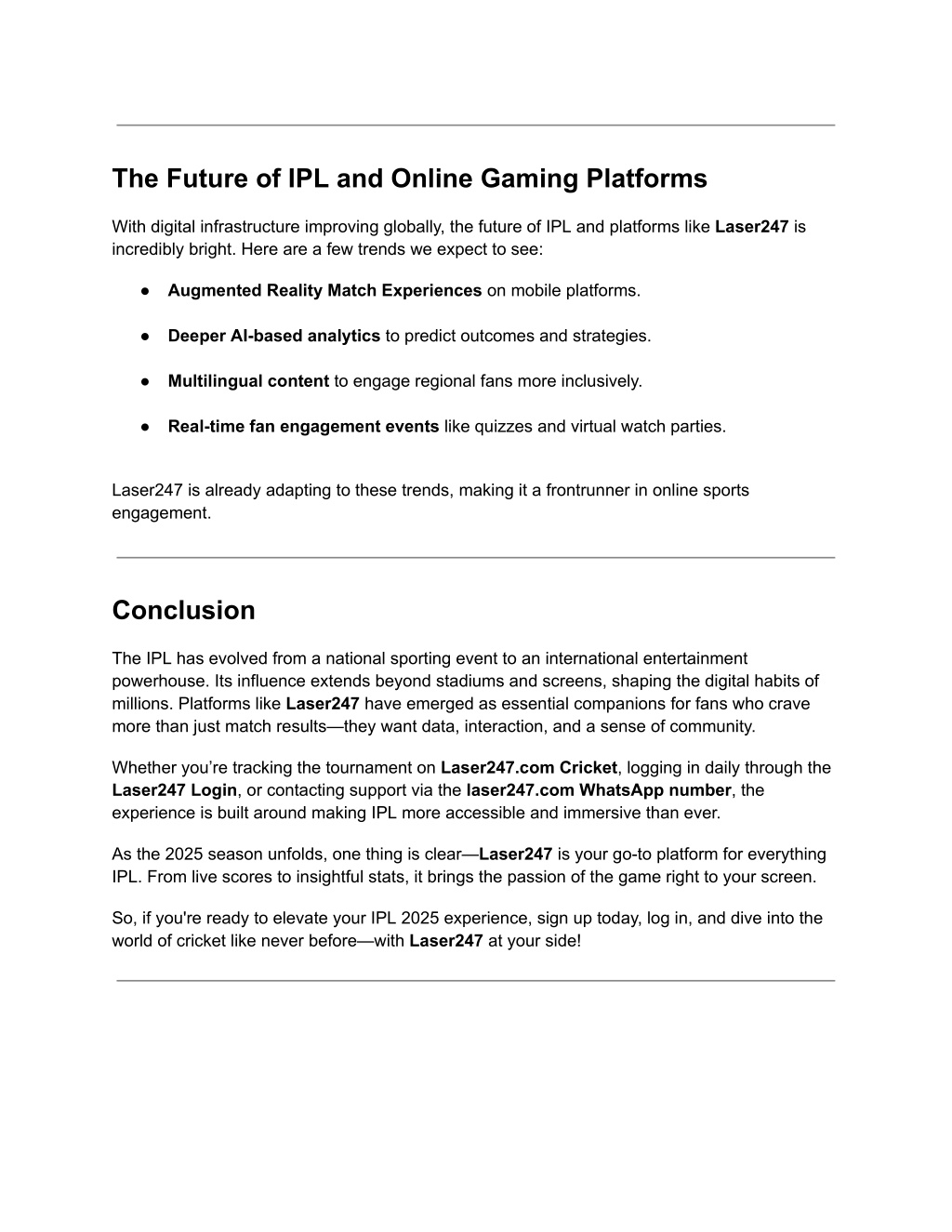 The Future of IPL and Online Gaming Platforms

With digital infrastructure improving globally, the future of IPL and platforms like Laser247 is incredibly bright. Here are a few trends we expect to see:

● Augmented Reality Match Experiences on mobile platforms.

● Deeper AI-based analytics to predict outcomes and strategies.

● Multilingual content to engage regional fans more inclusively.

● Real-time fan engagement events like quizzes and virtual watch parties.

Laser247 is already adapting to these trends, making it a frontrunner in online sports engagement.

Conclusion

The IPL has evolved from a national sporting event to an international entertainment powerhouse. Its influence extends beyond stadiums and screens, shaping the digital habits of millions. Platforms like Laser247 have emerged as essential companions for fans who crave more than just match results—they want data, interaction, and a sense of community.

Whether you're tracking the tournament on Laser247.com Cricket, logging in daily through the Laser247 Login, or contacting support via the laser247.com WhatsApp number, the experience is built around making IPL more accessible and immersive than ever.

As the 2025 season unfolds, one thing is clear—Laser247 is your go-to platform for everything IPL. From live scores to insightful stats, it brings the passion of the game right to your screen.

So, if you're ready to elevate your IPL 2025 experience, sign up today, log in, and dive into the world of cricket like never before—with Laser247 at your side!